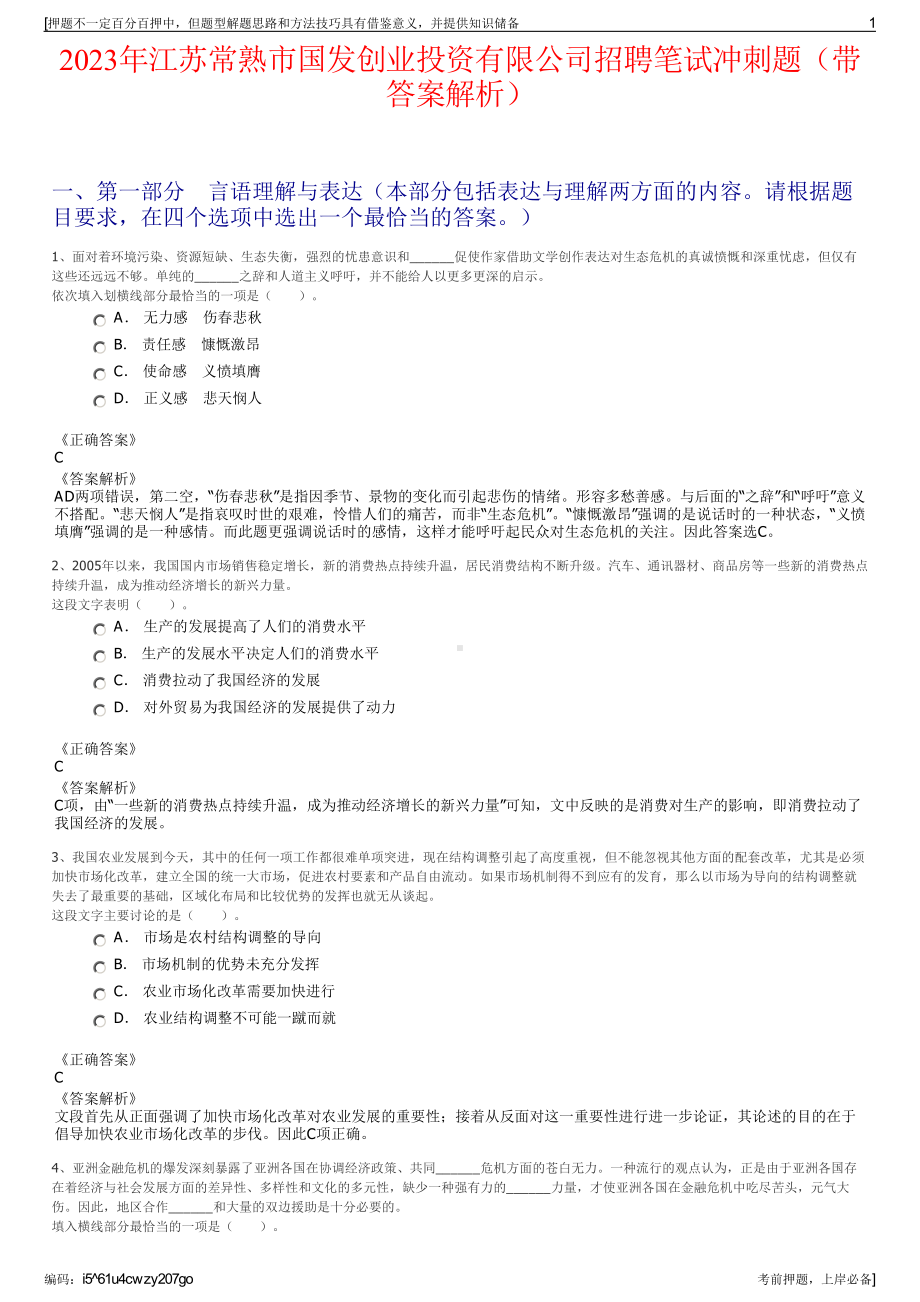 [押题不一定百分百押中，但题型解题思路和方法技巧具有借鉴意义，并提供知识储备 1

2023年江苏常熟市国发创业投资有限公司招聘笔试冲刺题（带答案解析）

一、第一部分 言语理解与表达（本部分包括表达与理解两方面的内容。请根据题目要求，在四个选项中选出一个最恰当的答案。）

1、面对着环境污染、资源短缺、生态失衡，强烈的忧患意识和______促使作家借助文学创作表达对生态危机的真诚愤慨和深重忧虑，但仅有这些还远远不够。单纯的______之辞和人道主义呼吁，并不能给人以更多更深的启示。
依次填入划横线部分最恰当的一项是（ ）。

A． 无力感 伤春悲秋
B． 责任感 慷慨激昂
C． 使命感 义愤填膺
D． 正义感 悲天悯人

《正确答案》
C
《答案解析》
AD两项错误，第二空，“伤春悲秋”是指因季节、景物的变化而引起悲伤的情绪。形容多愁善感。与后面的“之辞”和“呼吁”意义不搭配。“悲天悯人”是指哀叹时世的艰难，怜惜人们的痛苦，而非“生态危机”。“慷慨激昂”强调的是说话时的一种状态，“义愤填膺”强调的是一种感情。而此题更强调说话时的感情，这样才能呼吁起民众对生态危机的关注。因此答案选C。

2、2005年以来，我国国内市场销售稳定增长，新的消费热点持续升温，居民消费结构不断升级。汽车、通讯器材、商品房等一些新的消费热点持续升温，成为推动经济增长的新兴力量。
这段文字表明（ ）。

A． 生产的发展提高了人们的消费水平
B． 生产的发展水平决定人们的消费水平
C． 消费拉动了我国经济的发展
D． 对外贸易为我国经济的发展提供了动力

《正确答案》
C
《答案解析》
C项，由“一些新的消费热点持续升温，成为推动经济增长的新兴力量”可知，文中反映的是消费对生产的影响，即消费拉动了我国经济的发展。

3、我国农业发展到今天，其中的任何一项工作都很难单项突进，现在结构调整引起了高度重视，但不能忽视其他方面的配套改革，尤其是必须加快市场化改革，建立全国的统一大市场，促进农村要素和产品自由流动。如果市场机制得不到应有的发育，那么以市场为导向的结构调整就失去了最重要的基础，区域化布局和比较优势的发挥也就无从谈起。
这段文字主要讨论的是（ ）。

A． 市场是农村结构调整的导向
B． 市场机制的优势未充分发挥
C． 农业市场化改革需要加快进行
D． 农业结构调整不可能一蹴而就

《正确答案》
C
《答案解析》
文段首先从正面强调了加快市场化改革对农业发展的重要性；接着从反面对这一重要性进行进一步论证，其论述的目的在于倡导加快农业市场化改革的步伐。因此C项正确。

4、亚洲金融危机的爆发深刻暴露了亚洲各国在协调经济政策、共同______危机方面的苍白无力。一种流行的观点认为，正是由于亚洲各国存在着经济与社会发展方面的差异性、多样性和文化的多元性，缺少一种强有力的______力量，才使亚洲各国在金融危机中吃尽苦头，元气大伤。因此，地区合作______和大量的双边援助是十分必要的。
填入横线部分最恰当的一项是（ ）。

编码：i5^61u4cwzy207go 考前押题，上岸必备]